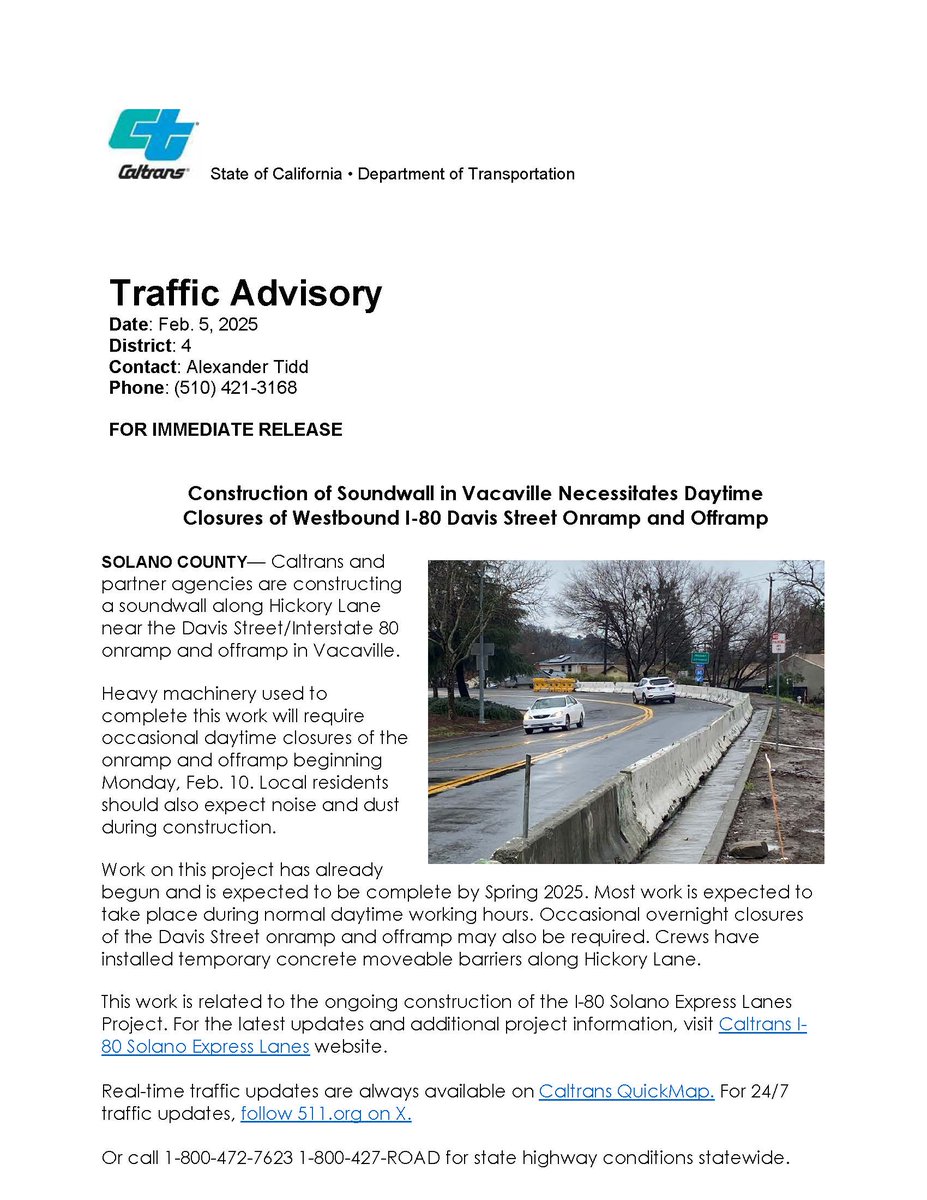 Caltrans State of California • Department of Transportation

Traffic Advisory
Date: Feb. 5, 2025
District: 4
Contact: Alexander Tidd
Phone: (510) 421-3168

FOR IMMEDIATE RELEASE

Construction of Soundwall in Vacaville Necessitates Daytime Closures of Westbound I-80 Davis Street Onramp and Offramp

SOLANO COUNTY— Caltrans and partner agencies are constructing a soundwall along Hickory Lane near the Davis Street/Interstate 80 onramp and offramp in Vacaville.

Heavy machinery used to complete this work will require occasional daytime closures of the onramp and offramp beginning Monday, Feb. 10. Local residents should also expect noise and dust during construction.

Work on this project has already begun and is expected to be complete by Spring 2025. Most work is expected to take place during normal daytime working hours. Occasional overnight closures of the Davis Street onramp and offramp may also be required. Crews have installed temporary concrete moveable barriers along Hickory Lane.

This work is related to the ongoing construction of the I-80 Solano Express Lanes Project. For the latest updates and additional project information, visit Caltrans I-80 Solano Express Lanes website.

Real-time traffic updates are always available on Caltrans QuickMap. For 24/7 traffic updates, follow 511.org on X.

Or call 1-800-472-7623 1-800-427-ROAD for state highway conditions statewide.